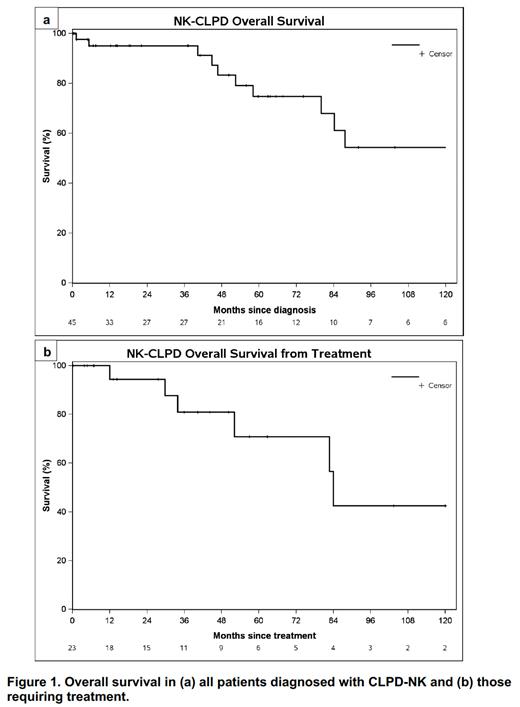 a

NK-CLPD Overall Survival

+ Censor

Survival (%)

100
80
60
40
20
0

0 12 24 36 48 60 72 84 96 108 120

Months since diagnosis

45 33 27 27 21 16 12 10 7 6 6

b

NK-CLPD Overall Survival from Treatment

+ Censor

Survival (%)

100
80
60
40
20
0

0 12 24 36 48 60 72 84 96 108 120

Months since treatment

23 18 15 11 9 6 5 4 3 2 2

Figure 1. Overall survival in (a) all patients diagnosed with CLPD-NK and (b) those requiring treatment.